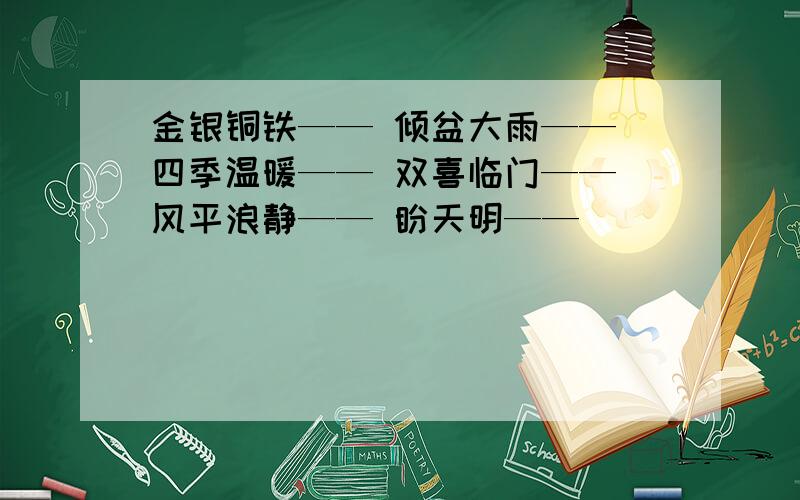 金银铜铁—— 倾盆大雨——
四季温暖—— 双喜临门——
风平浪静—— 盼天明——

?!

$a^2+b^2=c^2$

MATHS
POETRY
school